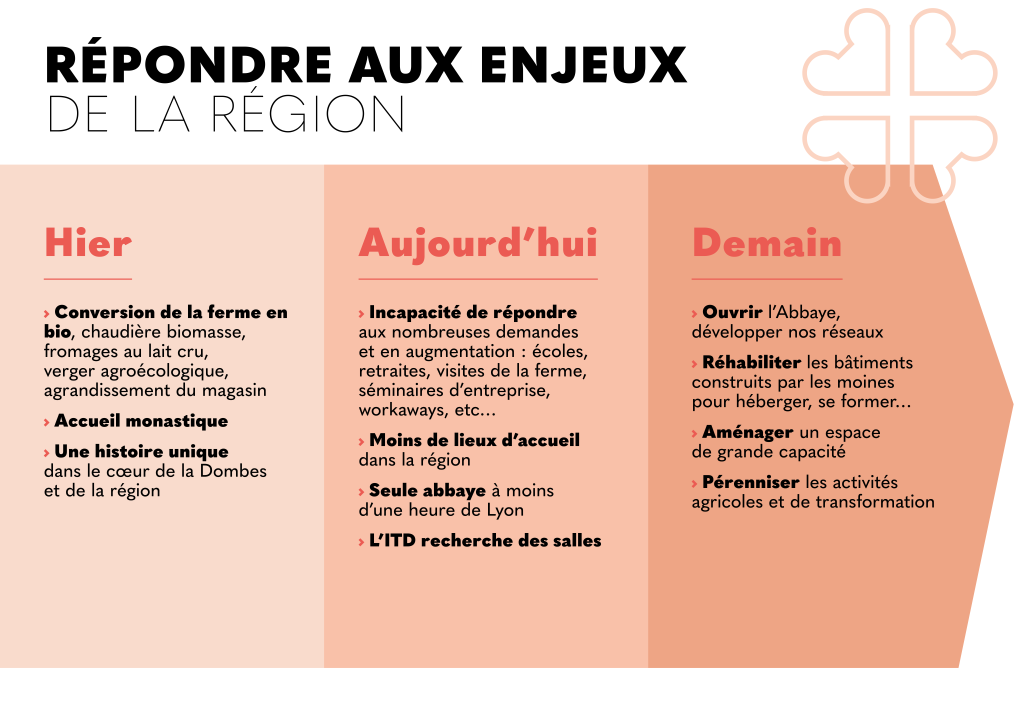 RÉPONDRE AUX ENJEUX
DE LA RÉGION

Hier

› Conversion de la ferme en bio, chaudière biomasse, fromages au lait cru, verger agroécologique, agrandissement du magasin

› Accueil monastique

› Une histoire unique dans le cœur de la Dombes et de la région

Aujourd'hui

› Incapacité de répondre aux nombreuses demandes et en augmentation : écoles, retraites, visites de la ferme, séminaires d'entreprise, workaways, etc…

› Moins de lieux d'accueil dans la région

› Seule abbaye à moins d'une heure de Lyon

› L'ITD recherche des salles

Demain

› Ouvrir l'Abbaye, développer nos réseaux

› Réhabiliter les bâtiments construits par les moines pour héberger, se former…

› Aménager un espace de grande capacité

› Pérenniser les activités agricoles et de transformation